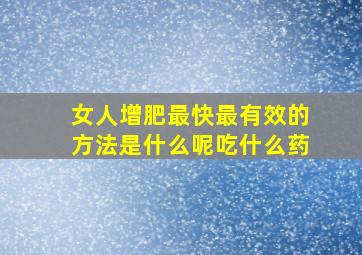 女人增肥最快最有效的方法是什么呢吃什么药